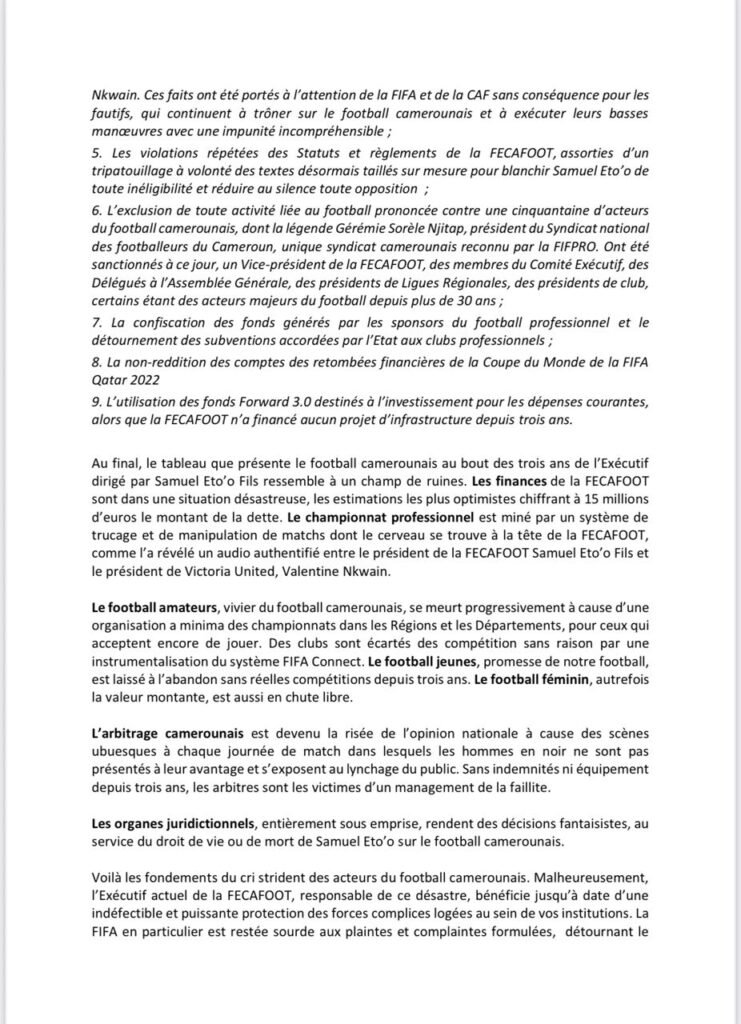 Nkwain. Ces faits ont été portés à l'attention de la FIFA et de la CAF sans conséquence pour les fautifs, qui continuent à trôner sur le football camerounais et à exécuter leurs basses manœuvres avec une impunité incompréhensible ;

5. Les violations répétées des Statuts et règlements de la FECAFOOT, assorties d'un tripatouillage à volonté des textes désormais taillés sur mesure pour blanchir Samuel Eto'o de toute inéligibilité et réduire au silence toute opposition ;

6. L'exclusion de toute activité liée au football prononcée contre une cinquantaine d'acteurs du football camerounais, dont la légende Gérémie Sorèle Njitap, président du Syndicat national des footballeurs du Cameroun, unique syndicat camerounais reconnu par la FIFPRO. Ont été sanctionnés à ce jour, un Vice-président de la FECAFOOT, des membres du Comité Exécutif, des Délégués à l'Assemblée Générale, des présidents de Ligues Régionales, des présidents de club, certains étant des acteurs majeurs du football depuis plus de 30 ans ;

7. La confiscation des fonds générés par les sponsors du football professionnel et le détournement des subventions accordées par l'Etat aux clubs professionnels ;

8. La non-reddition des comptes des retombées financières de la Coupe du Monde de la FIFA Qatar 2022

9. L'utilisation des fonds Forward 3.0 destinés à l'investissement pour les dépenses courantes, alors que la FECAFOOT n'a financé aucun projet d'infrastructure depuis trois ans.

Au final, le tableau que présente le football camerounais au bout des trois ans de l'Exécutif dirigé par Samuel Eto'o Fils ressemble à un champ de ruines. Les finances de la FECAFOOT sont dans une situation désastreuse, les estimations les plus optimistes chiffrant à 15 millions d'euros le montant de la dette. Le championnat professionnel est miné par un système de trucage et de manipulation de matchs dont le cerveau se trouve à la tête de la FECAFOOT, comme l'a révélé un audio authentifié entre le président de la FECAFOOT Samuel Eto'o Fils et le président de Victoria United, Valentine Nkwain.

Le football amateurs, vivier du football camerounais, se meurt progressivement à cause d'une organisation a minima des championnats dans les Régions et les Départements, pour ceux qui acceptent encore de jouer. Des clubs sont écartés des compétition sans raison par une instrumentalisation du système FIFA Connect. Le football jeunes, promesse de notre football, est laissé à l'abandon sans réelles compétitions depuis trois ans. Le football féminin, autrefois la valeur montante, est aussi en chute libre.

L'arbitrage camerounais est devenu la risée de l'opinion nationale à cause des scènes ubuesques à chaque journée de match dans lesquels les hommes en noir ne sont pas présentés à leur avantage et s'exposent au lynchage du public. Sans indemnités ni équipement depuis trois ans, les arbitres sont les victimes d'un management de la faillite.

Les organes juridictionnels, entièrement sous emprise, rendent des décisions fantaisistes, au service du droit de vie ou de mort de Samuel Eto'o sur le football camerounais.

Voilà les fondements du cri strident des acteurs du football camerounais. Malheureusement, l'Exécutif actuel de la FECAFOOT, responsable de ce désastre, bénéficie jusqu'à date d'une indéfectible et puissante protection des forces complices logées au sein de vos institutions. La FIFA en particulier est restée sourde aux plaintes et complaintes formulées, détournant le